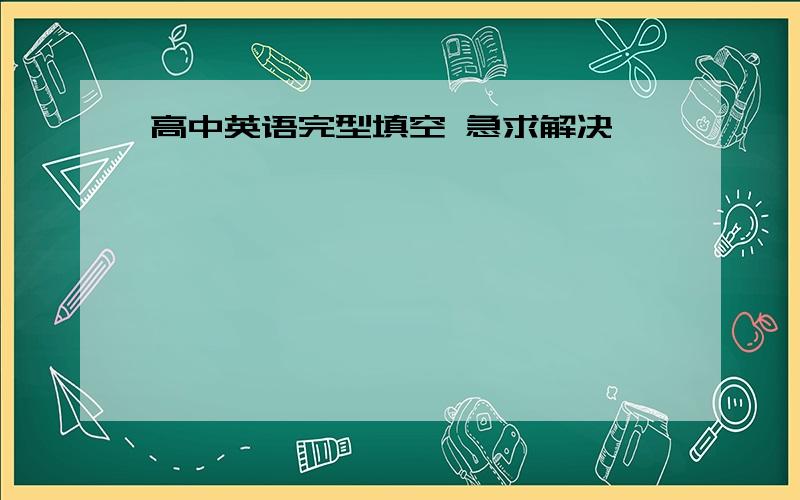 高中英语完型填空 急求解决